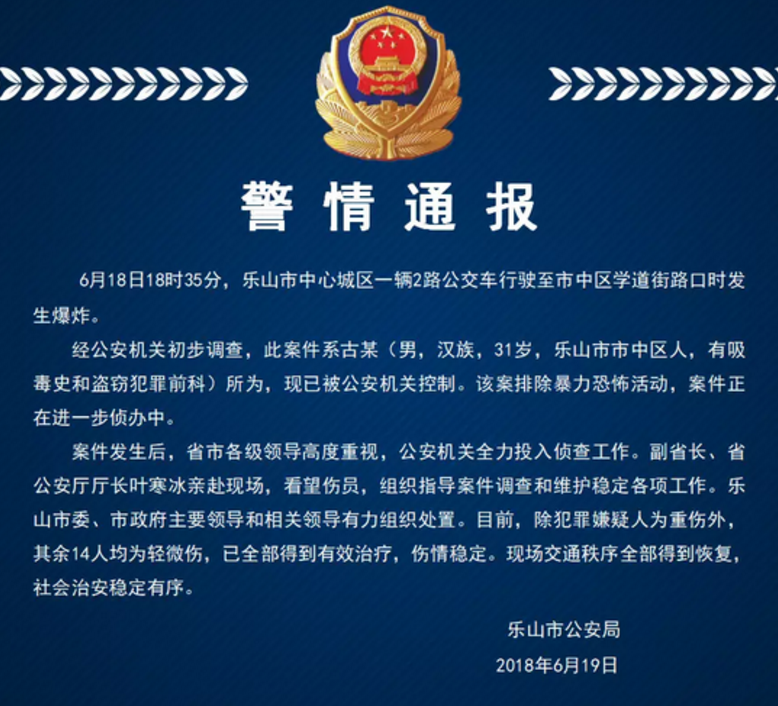 警情通报

6月18日18时35分，乐山市中心城区一辆2路公交车行驶至市中区学道街路口时发生爆炸。

经公安机关初步调查，此案件系古某（男，汉族，31岁，乐山市市中区人，有吸毒史和盗窃犯罪前科）所为，现已被公安机关控制。该案排除暴力恐怖活动，案件正在进一步侦办中。

案件发生后，省市各级领导高度重视，公安机关全力投入侦查工作。副省长、省公安厅厅长叶寒冰亲赴现场，看望伤员，组织指导案件调查和维护稳定各项工作。乐山市委、市政府主要领导和相关领导有力组织处置。目前，除犯罪嫌疑人为重伤外，其余14人均为轻微伤，已全部得到有效治疗，伤情稳定。现场交通秩序全部得到恢复，社会治安稳定有序。

乐山市公安局
2018年6月19日